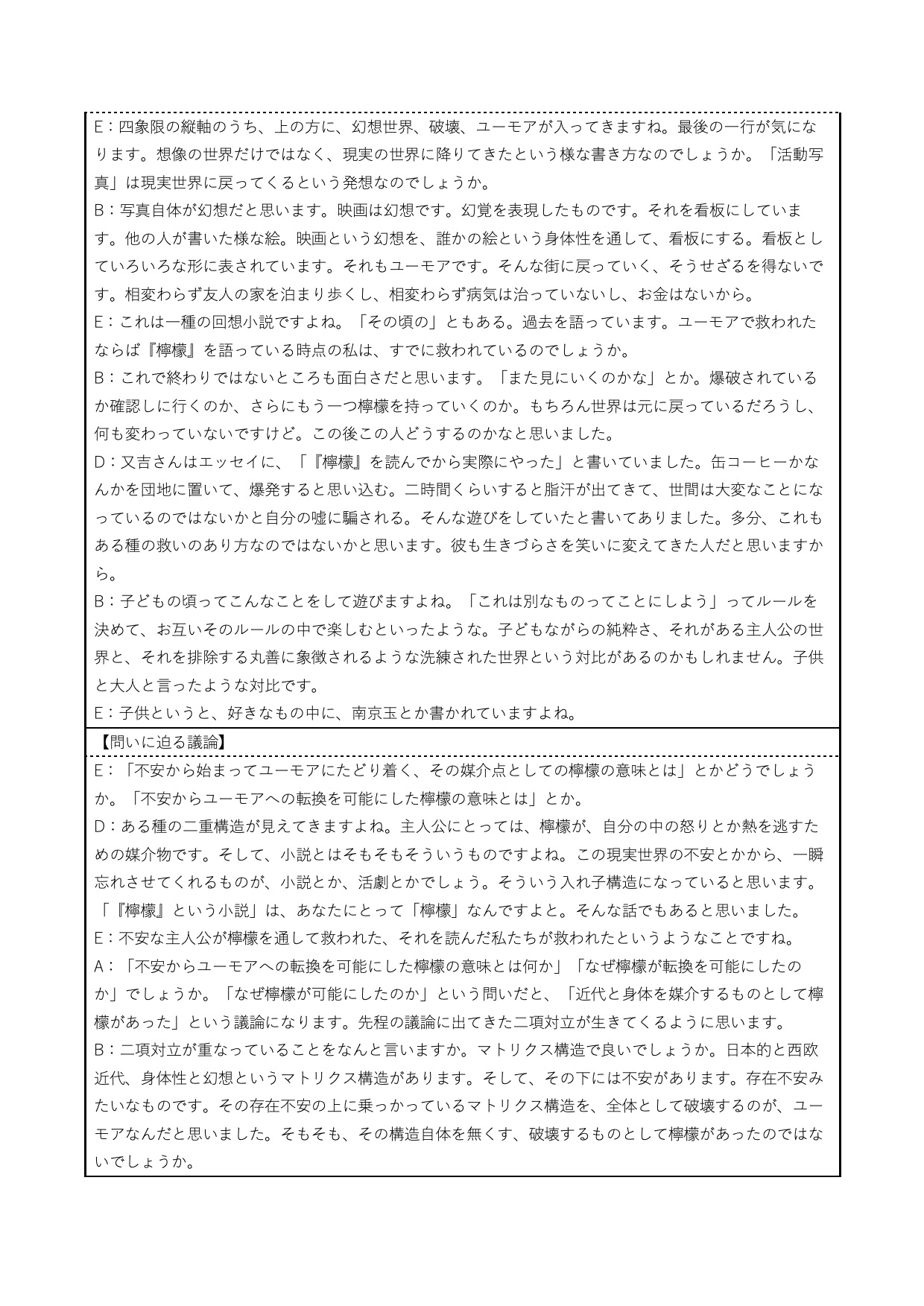 E：四象限の縦軸のうち、上の方に、幻想世界、破壊、ユーモアが入ってきますね。最後の一行が気になります。想像の世界だけではなく、現実の世界に降りてきたという様な書き方なのでしょうか。「活動写真」は現実世界に戻ってくるという発想なのでしょうか。
B：写真自体が幻想だと思います。映画は幻想です。幻覚を表現したものです。それを看板にしています。他の人が書いた様な絵。映画という幻想を、誰かの絵という身体性を通して、看板にする。看板としていろいろな形に表されています。それもユーモアです。そんな街に戻っていく、そうせざるを得ないです。相変わらず友人の家を泊まり歩くし、相変わらず病気は治っていないし、お金はないから。
E：これは一種の回想小説ですよね。「その頃の」ともある。過去を語っています。ユーモアで救われたならば『檸檬』を語っている時点の私は、すでに救われているのでしょうか。
B：これで終わりではないところも面白さだと思います。「また見にいくのかな」とか。爆破されているか確認しに行くのか、さらにもう一つ檸檬を持っていくのか。もちろん世界は元に戻っているだろうし、何も変わっていないですけど。この後この人どうするのかなと思いました。
D：又吉さんはエッセイに、「『檸檬』を読んでから実際にやった」と書いていました。缶コーヒーかなんかを団地に置いて、爆発すると思い込む。二時間くらいすると脂汗が出てきて、世間は大変なことになっているのではないかと自分の嘘に騙される。そんな遊びをしていたと書いてありました。多分、これもある種の救いのあり方なのではないかと思います。彼も生きづらさを笑いに変えてきた人だと思いますから。
B：子どもの頃ってこんなことをして遊びますよね。「これは別なものってことにしよう」ってルールを決めて、お互いそのルールの中で楽しむといったような。子どもながらの純粋さ、それがある主人公の世界と、それを排除する丸善に象徴されるような洗練された世界という対比があるのかもしれません。子供と大人と言ったような対比です。
E：子供というと、好きなもの中に、南京玉とか書かれていますよね。
【問いに迫る議論】
E：「不安から始まってユーモアにたどり着く、その媒介点としての檸檬の意味とは」とかどうでしょうか。「不安からユーモアへの転換を可能にした檸檬の意味とは」とか。
D：ある種の二重構造が見えてきますよね。主人公にとっては、檸檬が、自分の中の怒りとか熱を逃すための媒介物です。そして、小説とはそもそもそういうものですよね。この現実世界の不安とかから、一瞬忘れさせてくれるものが、小説とか、活劇とかでしょう。そういう入れ子構造になっていると思います。「『檸檬』という小説」は、あなたにとって「檸檬」なんですよと。そんな話でもあると思いました。
E：不安な主人公が檸檬を通して救われた、それを読んだ私たちが救われたというようなことですね。
A：「不安からユーモアへの転換を可能にした檸檬の意味とは何か」「なぜ檸檬が転換を可能にしたのか」でしょうか。「なぜ檸檬が可能にしたのか」という問いだと、「近代と身体を媒介するものとして檸檬があった」という議論になります。先程の議論に出てきた二項対立が生きてくるように思います。
B：二項対立が重なっていることをなんと言いますか。マトリクス構造で良いでしょうか。日本的と西欧近代、身体性と幻想というマトリクス構造があります。そして、その下には不安があります。存在不安みたいなものです。その存在不安の上に乗っかっているマトリクス構造を、全体として破壊するのが、ユーモアなんだと思いました。そもそも、その構造自体を無くす、破壊するものとして檸檬があったのではないでしょうか。